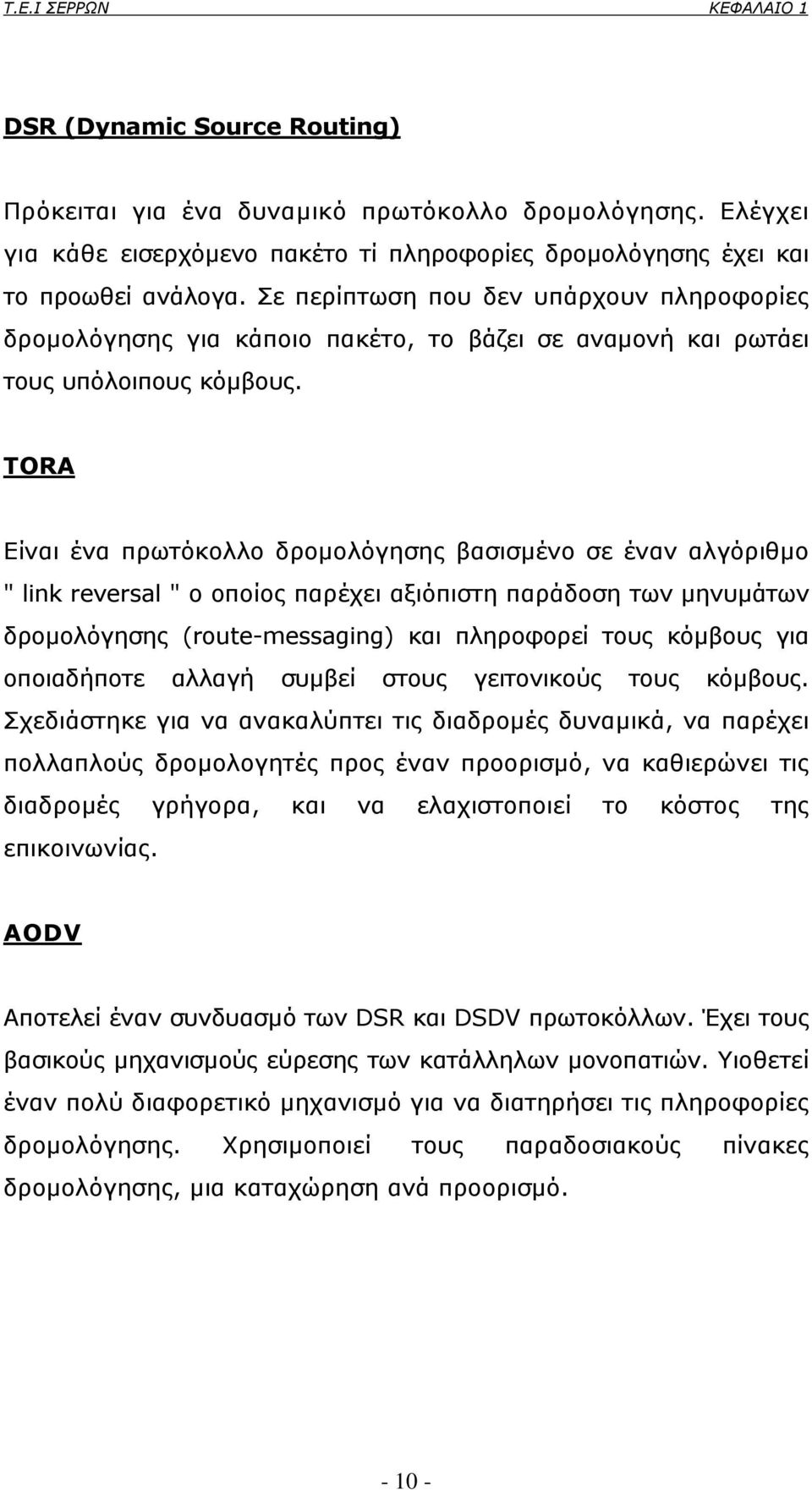 Τ.Ε.Ι ΣΕΡΡΩΝ ΚΕΦΑΛΑΙΟ 1

DSR (Dynamic Source Routing)

Πρόκειται για ένα δυναμικό πρωτόκολλο δρομολόγησης. Ελέγχει για κάθε εισερχόμενο πακέτο τί πληροφορίες δρομολόγησης έχει και το προωθεί ανάλογα. Σε περίπτωση που δεν υπάρχουν πληροφορίες δρομολόγησης για κάποιο πακέτο, το βάζει σε αναμονή και ρωτάει τους υπόλοιπους κόμβους.

TORA

Είναι ένα πρωτόκολλο δρομολόγησης βασισμένο σε έναν αλγόριθμο " link reversal " ο οποίος παρέχει αξιόπιστη παράδοση των μηνυμάτων δρομολόγησης (route-messaging) και πληροφορεί τους κόμβους για οποιαδήποτε αλλαγή συμβεί στους γειτονικούς τους κόμβους. Σχεδιάστηκε για να ανακαλύπτει τις διαδρομές δυναμικά, να παρέχει πολλαπλούς δρομολογητές προς έναν προορισμό, να καθιερώνει τις διαδρομές γρήγορα, και να ελαχιστοποιεί το κόστος της επικοινωνίας.

AODV

Αποτελεί έναν συνδυασμό των DSR και DSDV πρωτοκόλλων. Έχει τους βασικούς μηχανισμούς εύρεσης των κατάλληλων μονοπατιών. Υιοθετεί έναν πολύ διαφορετικό μηχανισμό για να διατηρήσει τις πληροφορίες δρομολόγησης. Χρησιμοποιεί τους παραδοσιακούς πίνακες δρομολόγησης, μια καταχώρηση ανά προορισμό.

- 10 -